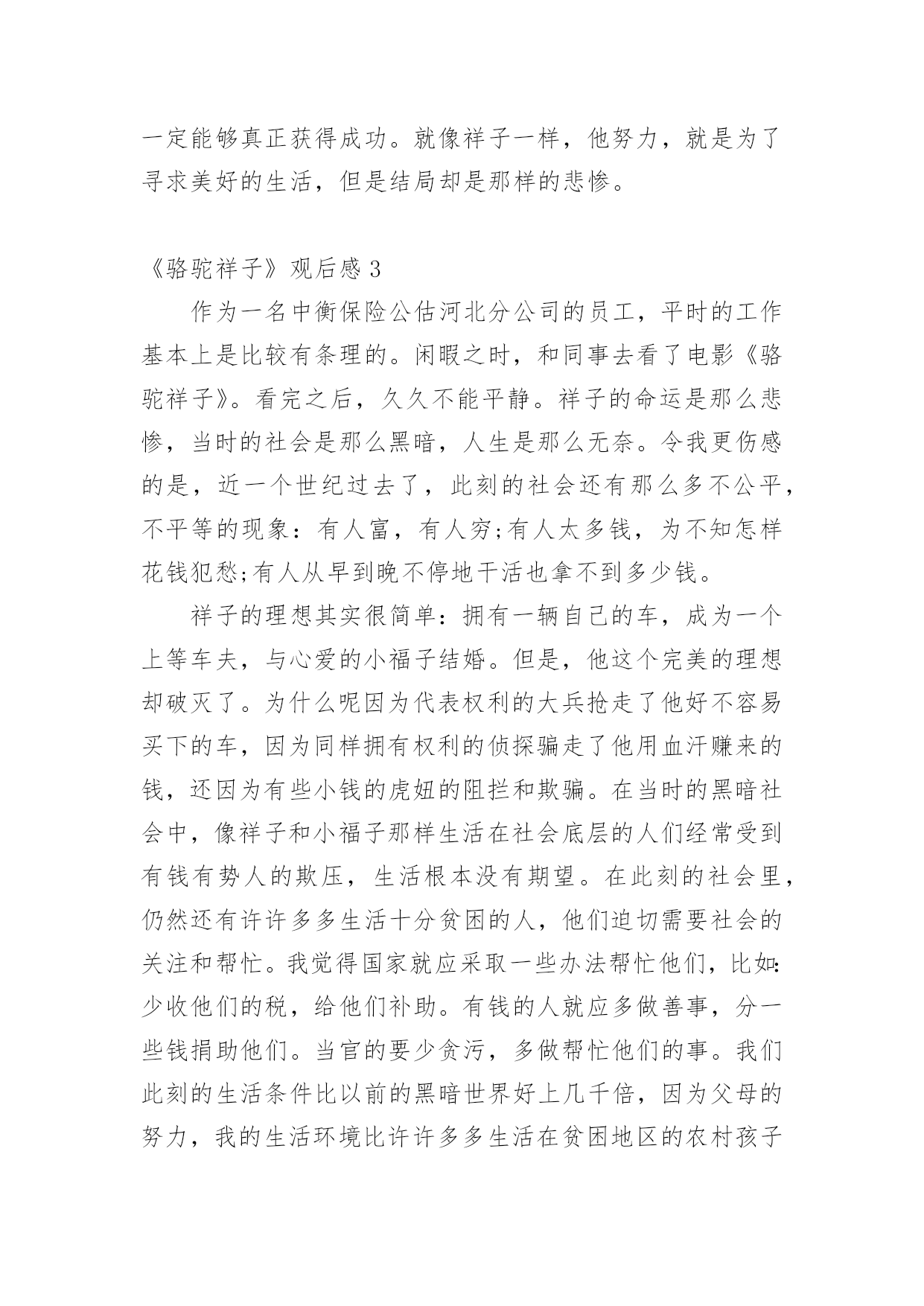 一定能够真正获得成功。就像祥子一样，他努力，就是为了寻求美好的生活，但是结局却是那样的悲惨。

《骆驼祥子》观后感 3

作为一名中衡保险公估河北分公司的员工，平时的工作基本上是比较有条理的。闲暇之时，和同事去看了电影《骆驼祥子》。看完之后，久久不能平静。祥子的命运是那么悲惨，当时的社会是那么黑暗，人生是那么无奈。令我更伤感的是，近一个世纪过去了，此刻的社会还有那么多不公平，不平等的现象：有人富，有人穷;有人太多钱，为不知怎样花钱犯愁;有人从早到晚不停地干活也拿不到多少钱。

祥子的理想其实很简单：拥有一辆自己的车，成为一个上等车夫，与心爱的小福子结婚。但是，他这个完美的理想却破灭了。为什么呢因为代表权利的大兵抢走了他好不容易买下的车，因为同样拥有权利的侦探骗走了他用血汗赚来的钱，还因为有些小钱的虎妞的阻拦和欺骗。在当时的黑暗社会中，像祥子和小福子那样生活在社会底层的人们经常受到有钱有势人的欺压，生活根本没有期望。在此刻的社会里，仍然还有许许多多生活十分贫困的人，他们迫切需要社会的关注和帮忙。我觉得国家就应采取一些办法帮忙他们，比如：少收他们的税，给他们补助。有钱的人就应多做善事，分一些钱捐助他们。当官的要少贪污，多做帮忙他们的事。我们此刻的生活条件比以前的黑暗世界好上几千倍，因为父母的努力，我的生活环境比许许多多生活在贫困地区的农村孩子